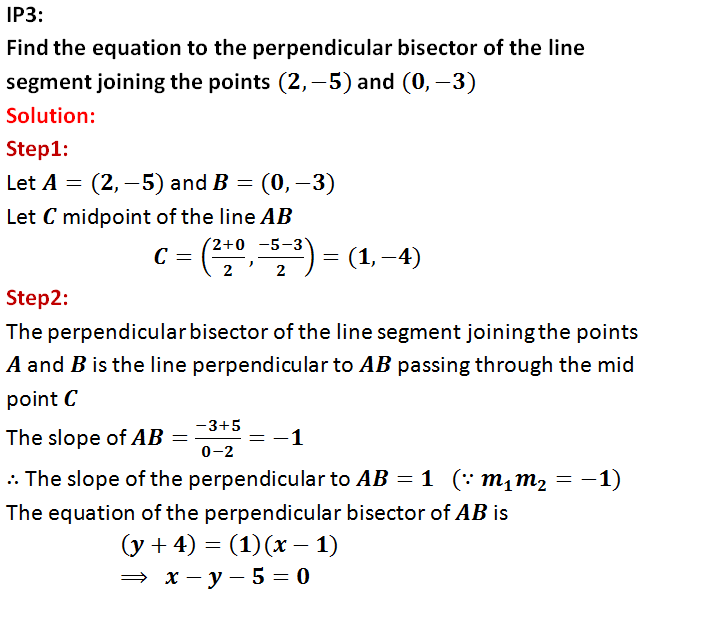 IP3:
Find the equation to the perpendicular bisector of the line segment joining the points $(2, -5)$ and $(0, -3)$

Solution:

Step1:

Let $A = (2, -5)$ and $B = (0, -3)$
Let $C$ midpoint of the line $AB$

$C = \left(\frac{2+0}{2}, \frac{-5-3}{2}\right) = (1, -4)$

Step2:

The perpendicular bisector of the line segment joining the points $A$ and $B$ is the line perpendicular to $AB$ passing through the mid point $C$

The slope of $AB = \frac{-3+5}{0-2} = -1$

$\therefore$ The slope of the perpendicular to $AB = 1$ $(\because m_1 m_2 = -1)$

The equation of the perpendicular bisector of $AB$ is

$(y + 4) = (1)(x - 1)$
$\Rightarrow x - y - 5 = 0$